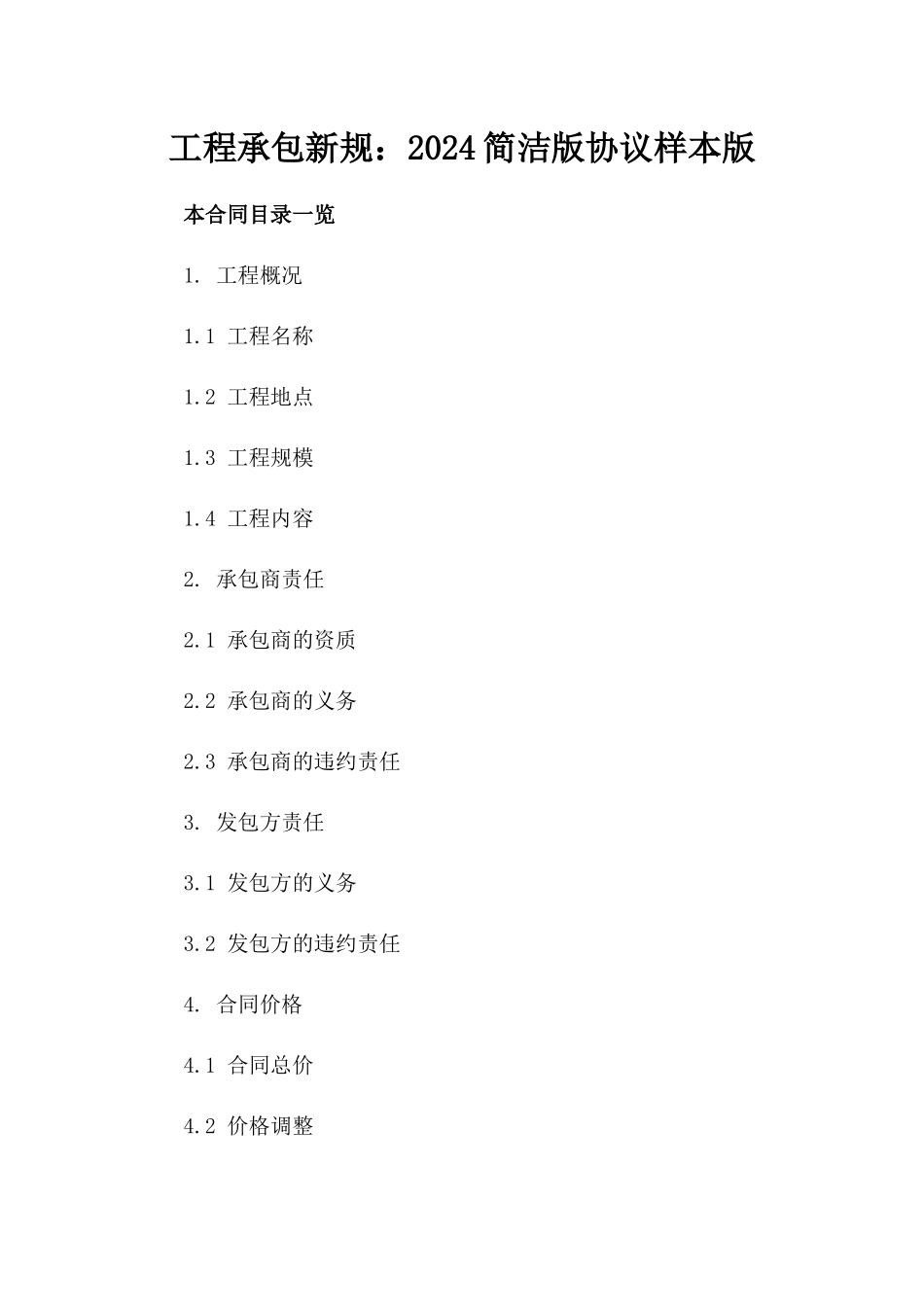 工程承包新规：2024简洁版协议样本版

本合同目录一览

1. 工程概况

1.1 工程名称

1.2 工程地点

1.3 工程规模

1.4 工程内容

2. 承包商责任

2.1 承包商的资质

2.2 承包商的义务

2.3 承包商的违约责任

3. 发包方责任

3.1 发包方的义务

3.2 发包方的违约责任

4. 合同价格

4.1 合同总价

4.2 价格调整